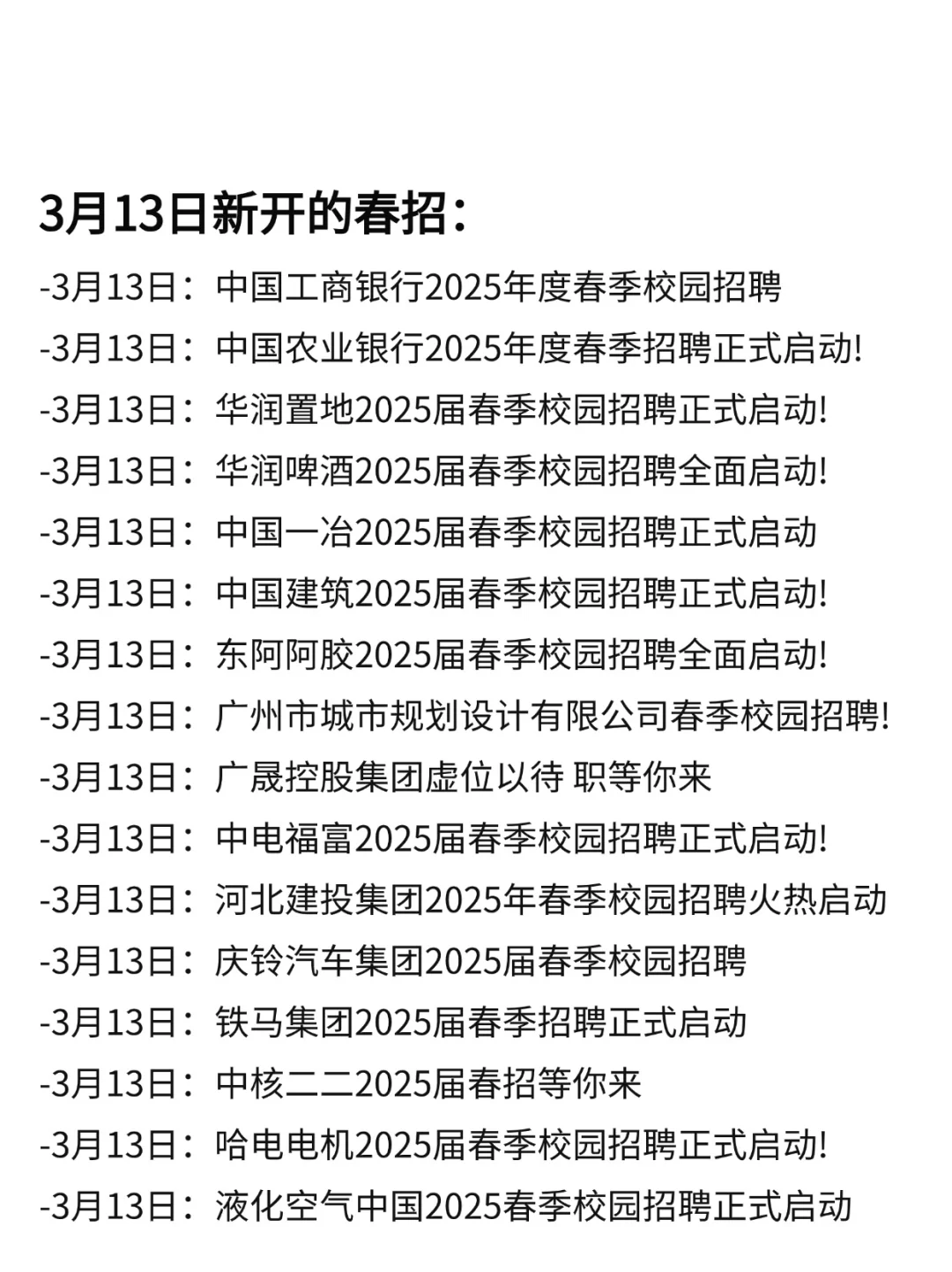 3月13日新开的春招：

-3月13日：中国工商银行2025年度春季校园招聘
-3月13日：中国农业银行2025年度春季招聘正式启动!
-3月13日：华润置地2025届春季校园招聘正式启动!
-3月13日：华润啤酒2025届春季校园招聘全面启动!
-3月13日：中国一冶2025届春季校园招聘正式启动
-3月13日：中国建筑2025届春季校园招聘正式启动!
-3月13日：东阿阿胶2025届春季校园招聘全面启动!
-3月13日：广州市城市规划设计有限公司春季校园招聘!
-3月13日：广晟控股集团虚位以待 职等你来
-3月13日：中电福富2025届春季校园招聘正式启动!
-3月13日：河北建投集团2025年春季校园招聘火热启动
-3月13日：庆铃汽车集团2025届春季校园招聘
-3月13日：铁马集团2025届春季招聘正式启动
-3月13日：中核二二2025届春招等你来
-3月13日：哈电电机2025届春季校园招聘正式启动!
-3月13日：液化空气中国2025春季校园招聘正式启动